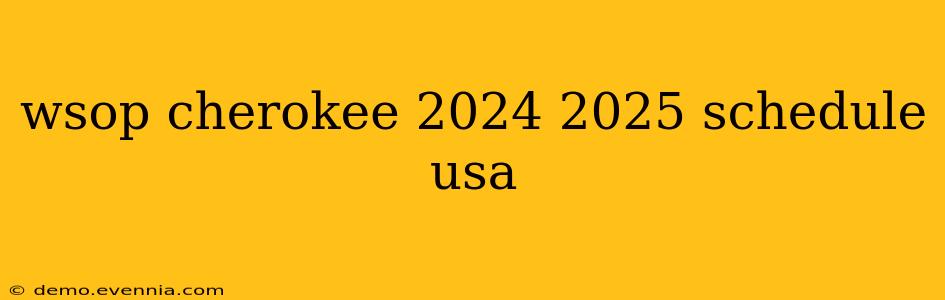 wsop cherokee 2024 2025 schedule usa

© demo.evennia.com